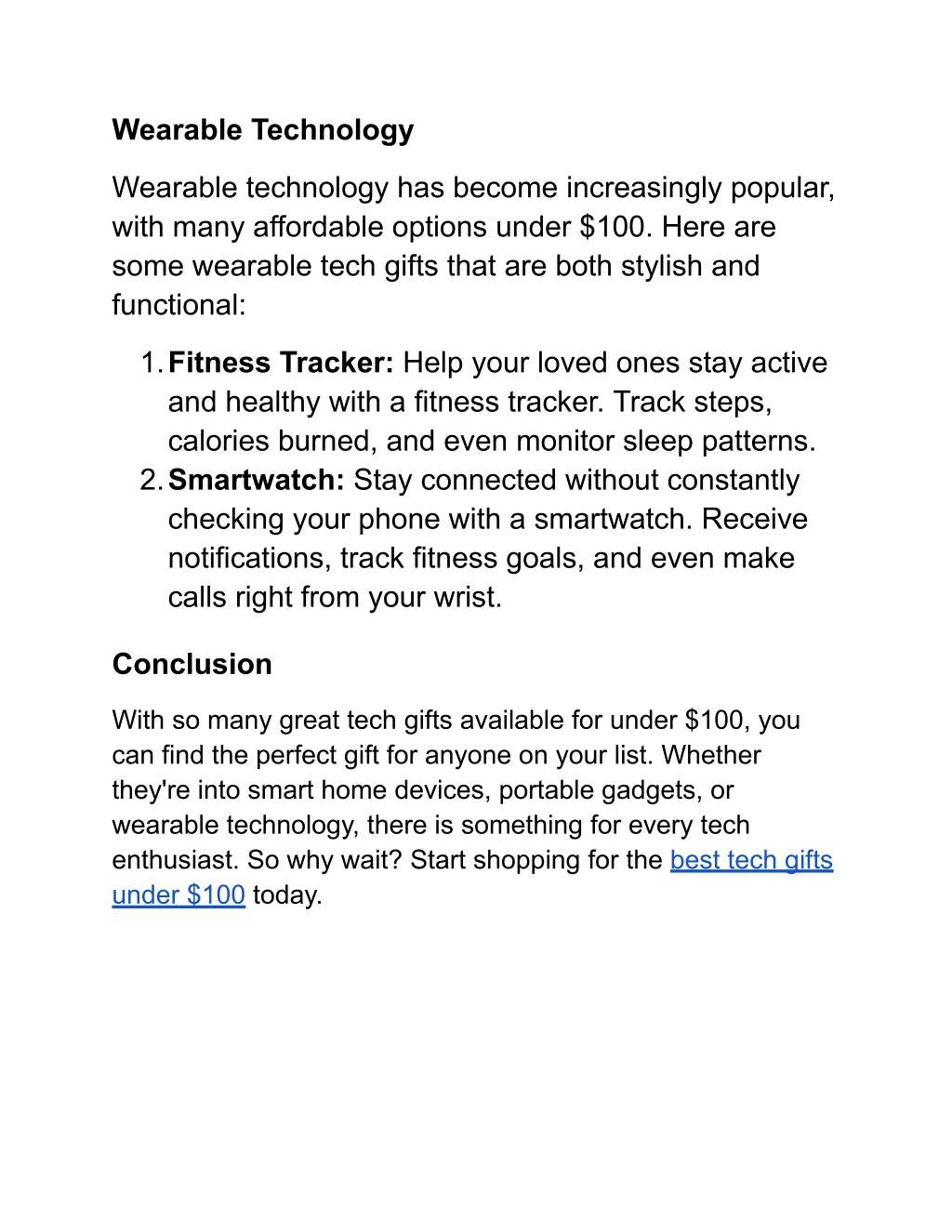 Wearable Technology

Wearable technology has become increasingly popular, with many affordable options under \$100. Here are some wearable tech gifts that are both stylish and functional:

1. Fitness Tracker: Help your loved ones stay active and healthy with a fitness tracker. Track steps, calories burned, and even monitor sleep patterns.
2. Smartwatch: Stay connected without constantly checking your phone with a smartwatch. Receive notifications, track fitness goals, and even make calls right from your wrist.

Conclusion

With so many great tech gifts available for under \$100, you can find the perfect gift for anyone on your list. Whether they're into smart home devices, portable gadgets, or wearable technology, there is something for every tech enthusiast. So why wait? Start shopping for the best tech gifts under \$100 today.